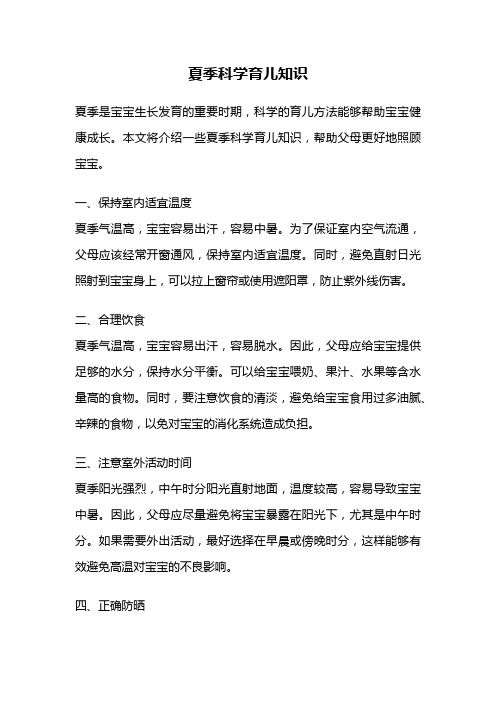 夏季科学育儿知识

夏季是宝宝生长发育的重要时期，科学的育儿方法能够帮助宝宝健康成长。本文将介绍一些夏季科学育儿知识，帮助父母更好地照顾宝宝。

一、保持室内适宜温度

夏季气温高，宝宝容易出汗，容易中暑。为了保证室内空气流通，父母应该经常开窗通风，保持室内适宜温度。同时，避免直射日光照射到宝宝身上，可以拉上窗帘或使用遮阳罩，防止紫外线伤害。

二、合理饮食

夏季气温高，宝宝容易出汗，容易脱水。因此，父母应给宝宝提供足够的水分，保持水分平衡。可以给宝宝喂奶、果汁、水果等含水量高的食物。同时，要注意饮食的清淡，避免给宝宝食用过多油腻、辛辣的食物，以免对宝宝的消化系统造成负担。

三、注意室外活动时间

夏季阳光强烈，中午时分阳光直射地面，温度较高，容易导致宝宝中暑。因此，父母应尽量避免将宝宝暴露在阳光下，尤其是中午时分。如果需要外出活动，最好选择在早晨或傍晚时分，这样能够有效避免高温对宝宝的不良影响。

四、正确防晒